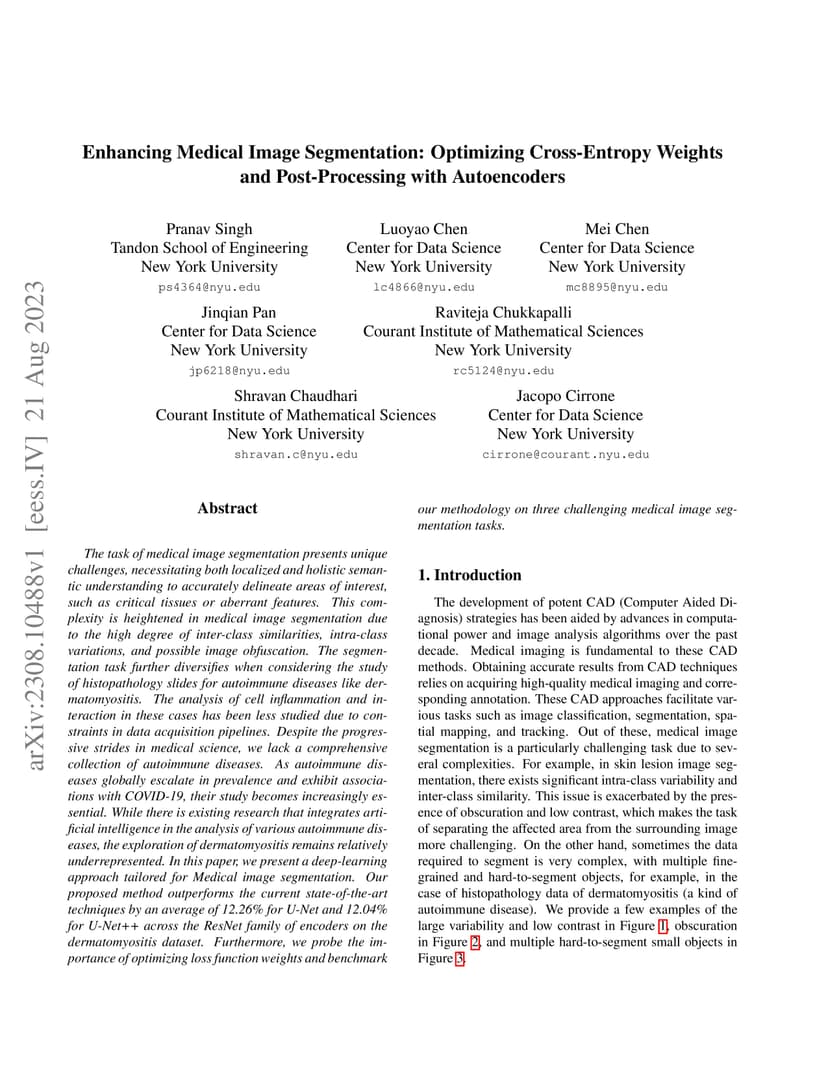 arXiv:2308.10488v1 [eess.IV] 21 Aug 2023

Enhancing Medical Image Segmentation: Optimizing Cross-Entropy Weights and Post-Processing with Autoencoders

Pranav Singh
Tandon School of Engineering
New York University
ps4364@nyu.edu

Luoyao Chen
Center for Data Science
New York University
lc4866@nyu.edu

Mei Chen
Center for Data Science
New York University
mc8895@nyu.edu

Jinqian Pan
Center for Data Science
New York University
jp6218@nyu.edu

Raviteja Chukkapalli
Courant Institute of Mathematical Sciences
New York University
rc5124@nyu.edu

Shravan Chaudhari
Courant Institute of Mathematical Sciences
New York University
shravan.c@nyu.edu

Jacopo Cirrone
Center for Data Science
New York University
cirrone@courant.nyu.edu

Abstract

The task of medical image segmentation presents unique challenges, necessitating both localized and holistic semantic understanding to accurately delineate areas of interest, such as critical tissues or aberrant features. This complexity is heightened in medical image segmentation due to the high degree of inter-class similarities, intra-class variations, and possible image obfuscation. The segmentation task further diversifies when considering the study of histopathology slides for autoimmune diseases like dermatomyositis. The analysis of cell inflammation and interaction in these cases has been less studied due to constraints in data acquisition pipelines. Despite the progressive strides in medical science, we lack a comprehensive collection of autoimmune diseases. As autoimmune diseases globally escalate in prevalence and exhibit associations with COVID-19, their study becomes increasingly essential. While there is existing research that integrates artificial intelligence in the analysis of various autoimmune diseases, the exploration of dermatomyositis remains relatively underrepresented. In this paper, we present a deep-learning approach tailored for Medical image segmentation. Our proposed method outperforms the current state-of-the-art techniques by an average of 12.26% for U-Net and 12.04% for U-Net++ across the ResNet family of encoders on the dermatomyositis dataset. Furthermore, we probe the importance of optimizing loss function weights and benchmark our methodology on three challenging medical image segmentation tasks.

1. Introduction

The development of potent CAD (Computer Aided Diagnosis) strategies has been aided by advances in computational power and image analysis algorithms over the past decade. Medical imaging is fundamental to these CAD methods. Obtaining accurate results from CAD techniques relies on acquiring high-quality medical imaging and corresponding annotation. These CAD approaches facilitate various tasks such as image classification, segmentation, spatial mapping, and tracking. Out of these, medical image segmentation is a particularly challenging task due to several complexities. For example, in skin lesion image segmentation, there exists significant intra-class variability and inter-class similarity. This issue is exacerbated by the presence of obscuration and low contrast, which makes the task of separating the affected area from the surrounding image more challenging. On the other hand, sometimes the data required to segment is very complex, with multiple fine-grained and hard-to-segment objects, for example, in the case of histopathology data of dermatomyositis (a kind of autoimmune disease). We provide a few examples of the large variability and low contrast in Figure 1, obscuration in Figure 2, and multiple hard-to-segment small objects in Figure 3.